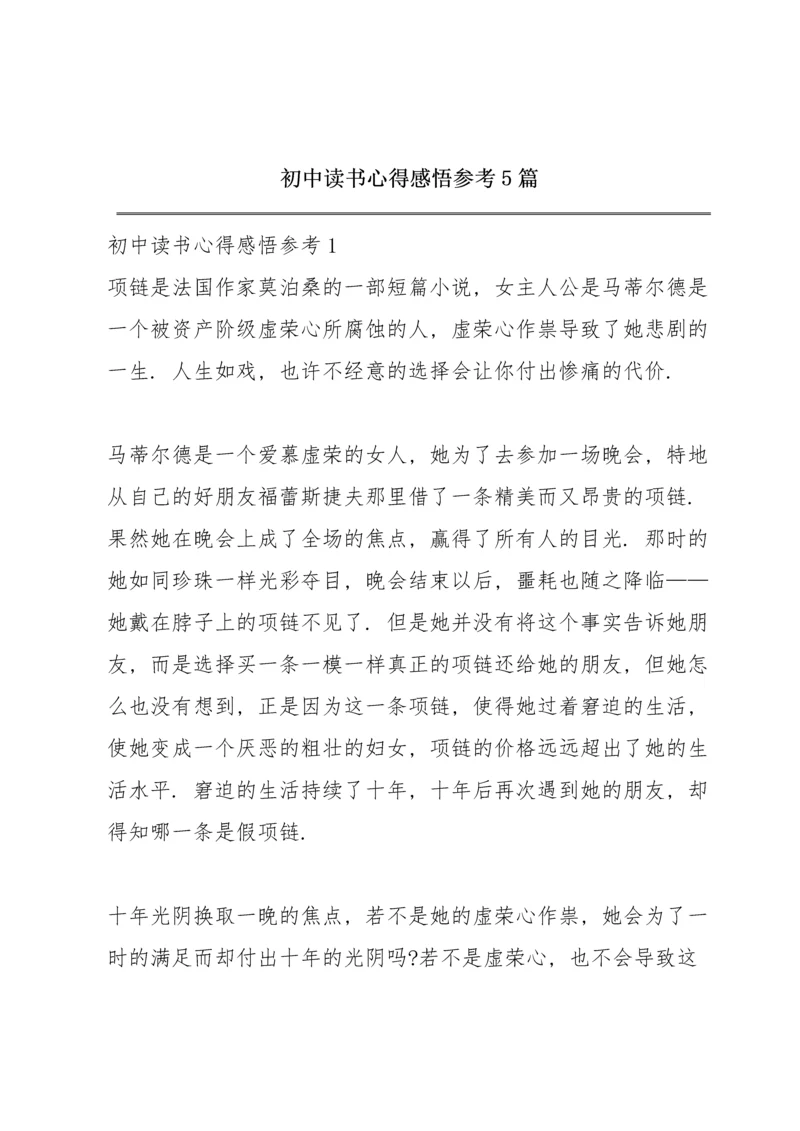 初中读书心得感悟参考5篇

初中读书心得感悟参考1

项链是法国作家莫泊桑的一部短篇小说，女主人公是马蒂尔德是一个被资产阶级虚荣心所腐蚀的人，虚荣心作祟导致了她悲剧的一生．人生如戏，也许不经意的选择会让你付出惨痛的代价．

马蒂尔德是一个爱慕虚荣的女人，她为了去参加一场晚会，特地从自己的好朋友福蕾斯捷夫那里借了一条精美而又昂贵的项链．果然她在晚会上成了全场的焦点，赢得了所有人的目光．那时的她如同珍珠一样光彩夺目，晚会结束以后，噩耗也随之降临——她戴在脖子上的项链不见了．但是她并没有将这个事实告诉她朋友，而是选择买一条一模一样真正的项链还给她的朋友，但她怎么也没有想到，正是因为这一条项链，使得她过着窘迫的生活，使她变成一个厌恶的粗壮的妇女，项链的价格远远超出了她的生活水平．窘迫的生活持续了十年，十年后再次遇到她的朋友，却得知哪一条是假项链．

十年光阴换取一晚的焦点，若不是她的虚荣心作祟，她会为了一时的满足而却付出十年的光阴吗?若不是虚荣心，也不会导致这